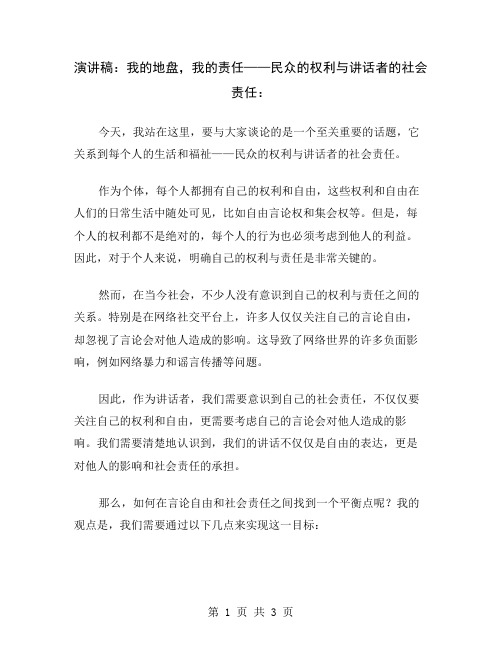 演讲稿：我的地盘，我的责任——民众的权利与讲话者的社会责任：

今天，我站在这里，要与大家谈论的是一个至关重要的话题，它关系到每个人的生活和福祉——民众的权利与讲话者的社会责任。

作为个体，每个人都拥有自己的权利和自由，这些权利和自由在人们的日常生活中随处可见，比如自由言论权和集会权等。但是，每个人的权利都不是绝对的，每个人的行为也必须考虑到他人的利益。因此，对于个人来说，明确自己的权利与责任是非常关键的。

然而，在当今社会，不少人没有意识到自己的权利与责任之间的关系。特别是在网络社交平台上，许多人仅仅关注自己的言论自由，却忽视了言论会对他人造成的影响。这导致了网络世界的许多负面影响，例如网络暴力和谣言传播等问题。

因此，作为讲话者，我们需要意识到自己的社会责任，不仅仅要关注自己的权利和自由，更需要考虑自己的言论会对他人造成的影响。我们需要清楚地认识到，我们的讲话不仅仅是自由的表达，更是对他人的影响和社会责任的承担。

那么，如何在言论自由和社会责任之间找到一个平衡点呢？我的观点是，我们需要通过以下几点来实现这一目标：

第 1 页 共 3 页